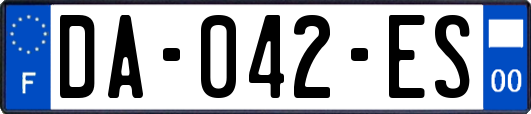 F
DA-042-ES
00